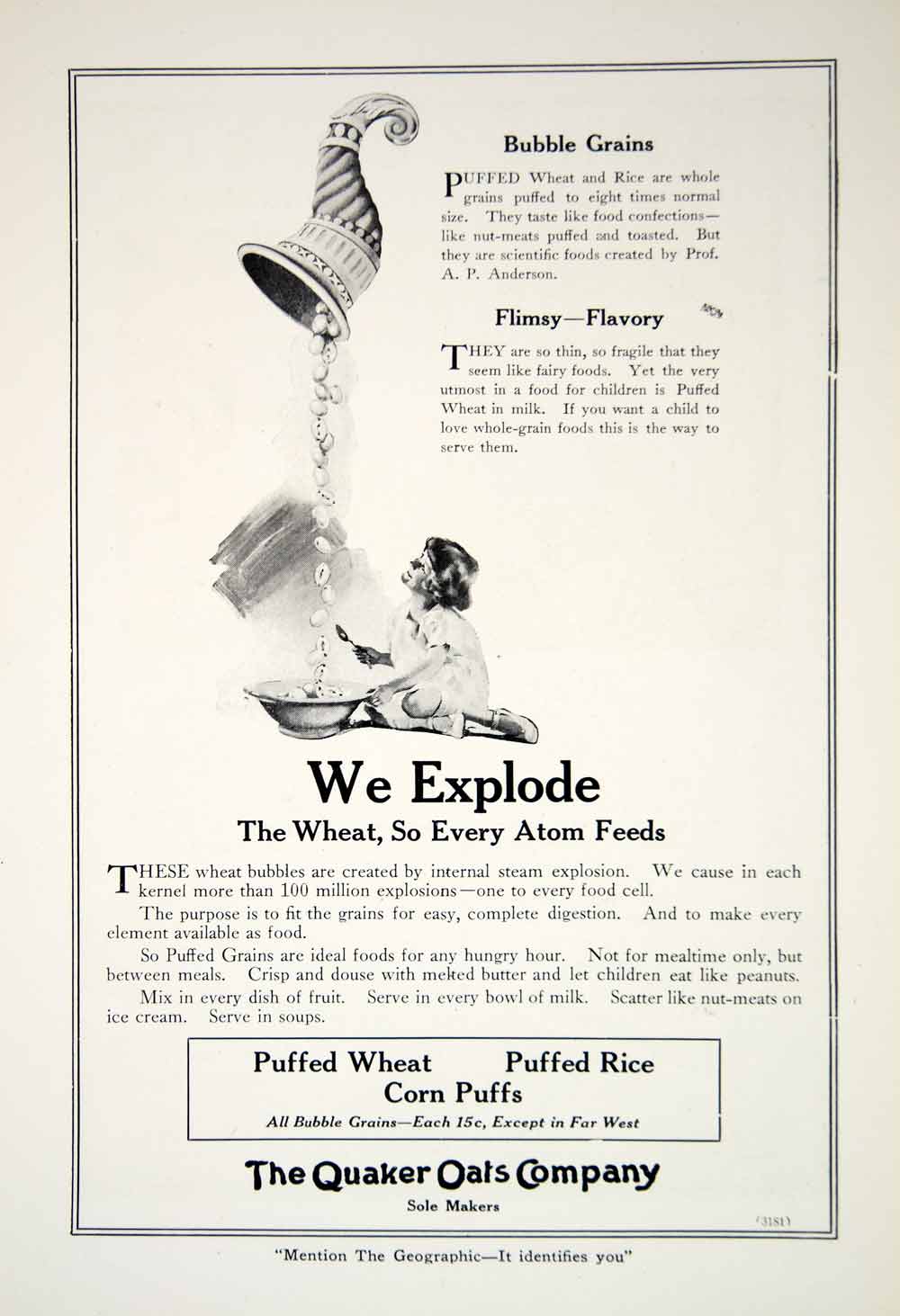 Bubble Grains

PUFFED Wheat and Rice are whole grains puffed to eight times normal size. They taste like food confections—like nut-meats puffed and toasted. But they are scientific foods created by Prof. A. P. Anderson.

Flimsy—Flavory

THEY are so thin, so fragile that they seem like fairy foods. Yet the very utmost in a food for children is Puffed Wheat in milk. If you want a child to love whole-grain foods this is the way to serve them.

We Explode

The Wheat, So Every Atom Feeds

THESE wheat bubbles are created by internal steam explosion. We cause in each kernel more than 100 million explosions—one to every food cell.

The purpose is to fit the grains for easy, complete digestion. And to make every element available as food.

So Puffed Grains are ideal foods for any hungry hour. Not for mealtime only, but between meals. Crisp and douse with melted butter and let children eat like peanuts.

Mix in every dish of fruit. Serve in every bowl of milk. Scatter like nut-meats on ice cream. Serve in soups.

Puffed Wheat Puffed Rice
Corn Puffs
All Bubble Grains—Each 15c, Except in Far West

The Quaker Oats Company
Sole Makers

(3181)

"Mention The Geographic—It identifies you"